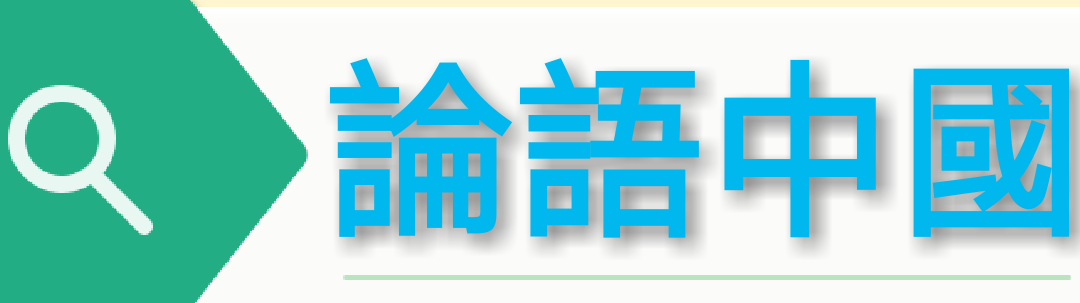 論語中國